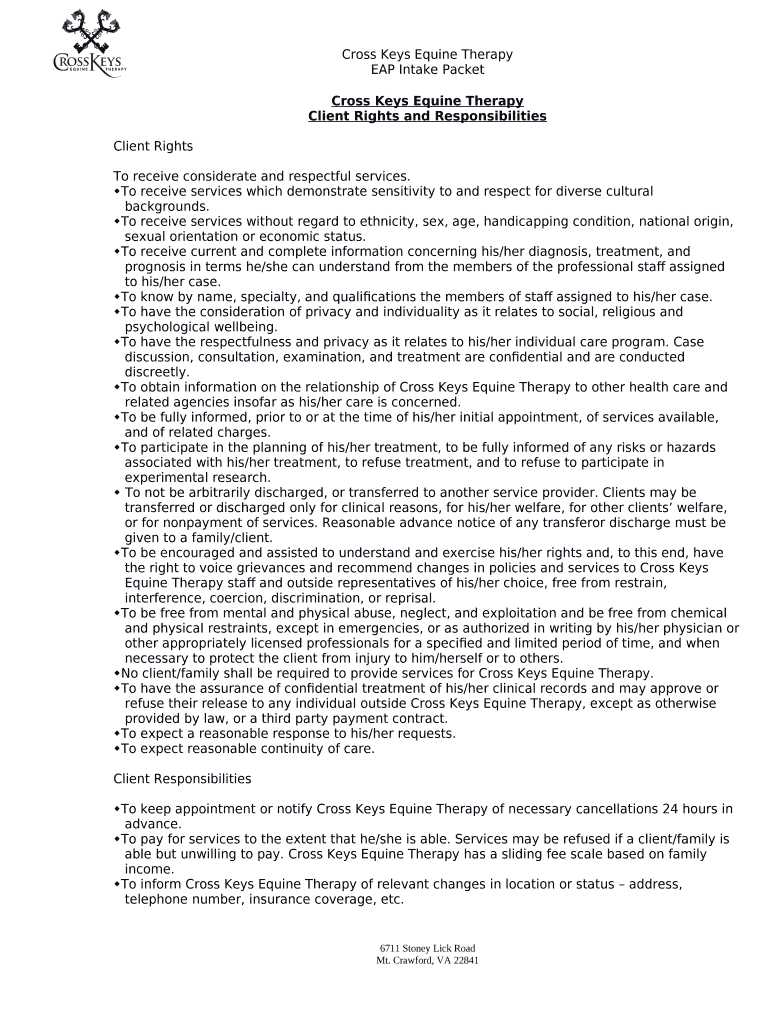 CROSS KEYS EQUINE THERAPY

Cross Keys Equine Therapy
EAP Intake Packet

Cross Keys Equine Therapy
Client Rights and Responsibilities

Client Rights

To receive considerate and respectful services.
◆To receive services which demonstrate sensitivity to and respect for diverse cultural backgrounds.
◆To receive services without regard to ethnicity, sex, age, handicapping condition, national origin, sexual orientation or economic status.
◆To receive current and complete information concerning his/her diagnosis, treatment, and prognosis in terms he/she can understand from the members of the professional staff assigned to his/her case.
◆To know by name, specialty, and qualifications the members of staff assigned to his/her case.
◆To have the consideration of privacy and individuality as it relates to social, religious and psychological wellbeing.
◆To have the respectfulness and privacy as it relates to his/her individual care program. Case discussion, consultation, examination, and treatment are confidential and are conducted discreetly.
◆To obtain information on the relationship of Cross Keys Equine Therapy to other health care and related agencies insofar as his/her care is concerned.
◆To be fully informed, prior to or at the time of his/her initial appointment, of services available, and of related charges.
◆To participate in the planning of his/her treatment, to be fully informed of any risks or hazards associated with his/her treatment, to refuse treatment, and to refuse to participate in experimental research.
◆ To not be arbitrarily discharged, or transferred to another service provider. Clients may be transferred or discharged only for clinical reasons, for his/her welfare, for other clients' welfare, or for nonpayment of services. Reasonable advance notice of any transferor discharge must be given to a family/client.
◆To be encouraged and assisted to understand and exercise his/her rights and, to this end, have the right to voice grievances and recommend changes in policies and services to Cross Keys Equine Therapy staff and outside representatives of his/her choice, free from restrain, interference, coercion, discrimination, or reprisal.
◆To be free from mental and physical abuse, neglect, and exploitation and be free from chemical and physical restraints, except in emergencies, or as authorized in writing by his/her physician or other appropriately licensed professionals for a specified and limited period of time, and when necessary to protect the client from injury to him/herself or to others.
◆No client/family shall be required to provide services for Cross Keys Equine Therapy.
◆To have the assurance of confidential treatment of his/her clinical records and may approve or refuse their release to any individual outside Cross Keys Equine Therapy, except as otherwise provided by law, or a third party payment contract.
◆To expect a reasonable response to his/her requests.
◆To expect reasonable continuity of care.

Client Responsibilities

◆To keep appointment or notify Cross Keys Equine Therapy of necessary cancellations 24 hours in advance.
◆To pay for services to the extent that he/she is able. Services may be refused if a client/family is able but unwilling to pay. Cross Keys Equine Therapy has a sliding fee scale based on family income.
◆To inform Cross Keys Equine Therapy of relevant changes in location or status – address, telephone number, insurance coverage, etc.

6711 Stoney Lick Road
Mt. Crawford, VA 22841